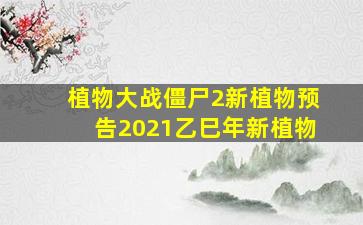 植物大战僵尸2新植物预告2021乙巳年新植物